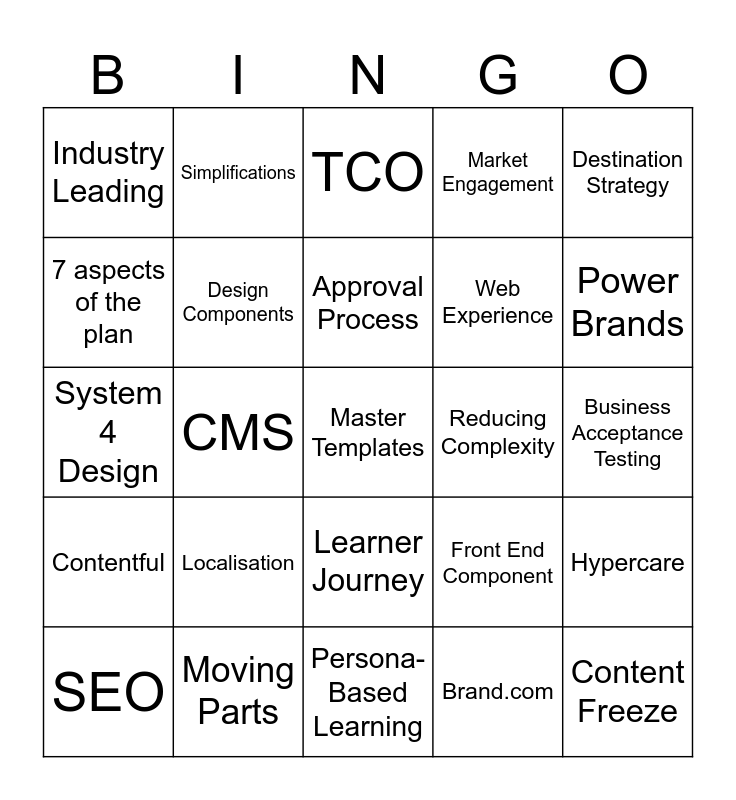 | B | I | N | G | O |
|---|---|---|---|---|
| Industry Leading | Simplifications | TCO | Market Engagement | Destination Strategy |
| 7 aspects of the plan | Design Components | Approval Process | Web Experience | Power Brands |
| System 4 Design | CMS | Master Templates | Reducing Complexity | Business Acceptance Testing |
| Contentful | Localisation | Learner Journey | Front End Component | Hypercare |
| SEO | Moving Parts | Persona-Based Learning | Brand.com | Content Freeze |